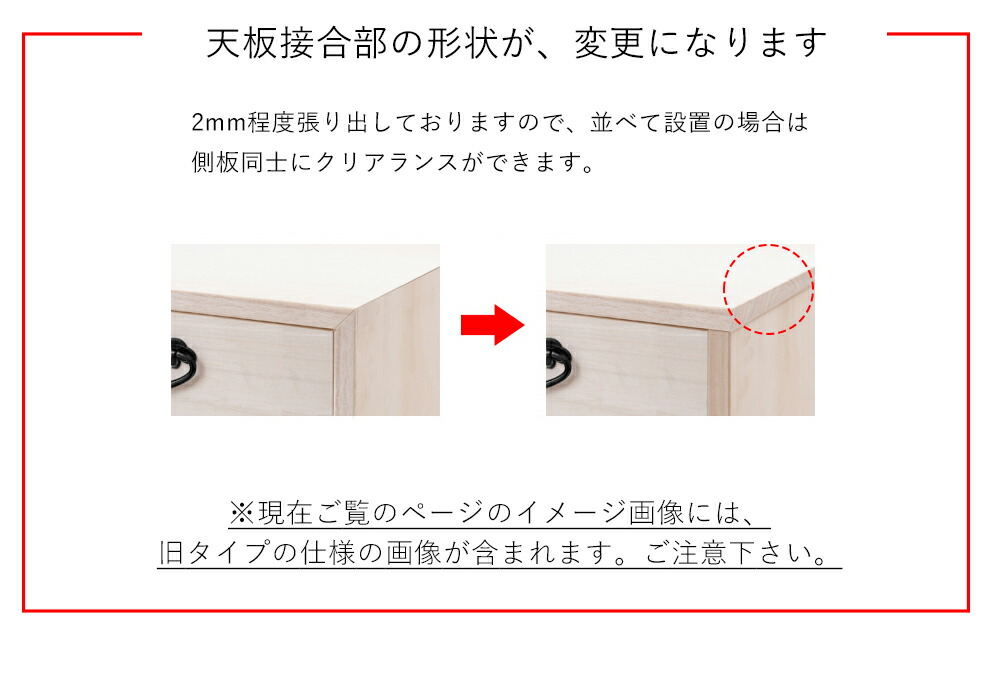 天板接合部の形状が、変更になります

2mm程度張り出しておりますので、並べて設置の場合は側板同士にクリアランスができます。

※現在ご覧のページのイメージ画像には、旧タイプの仕様の画像が含まれます。ご注意下さい。